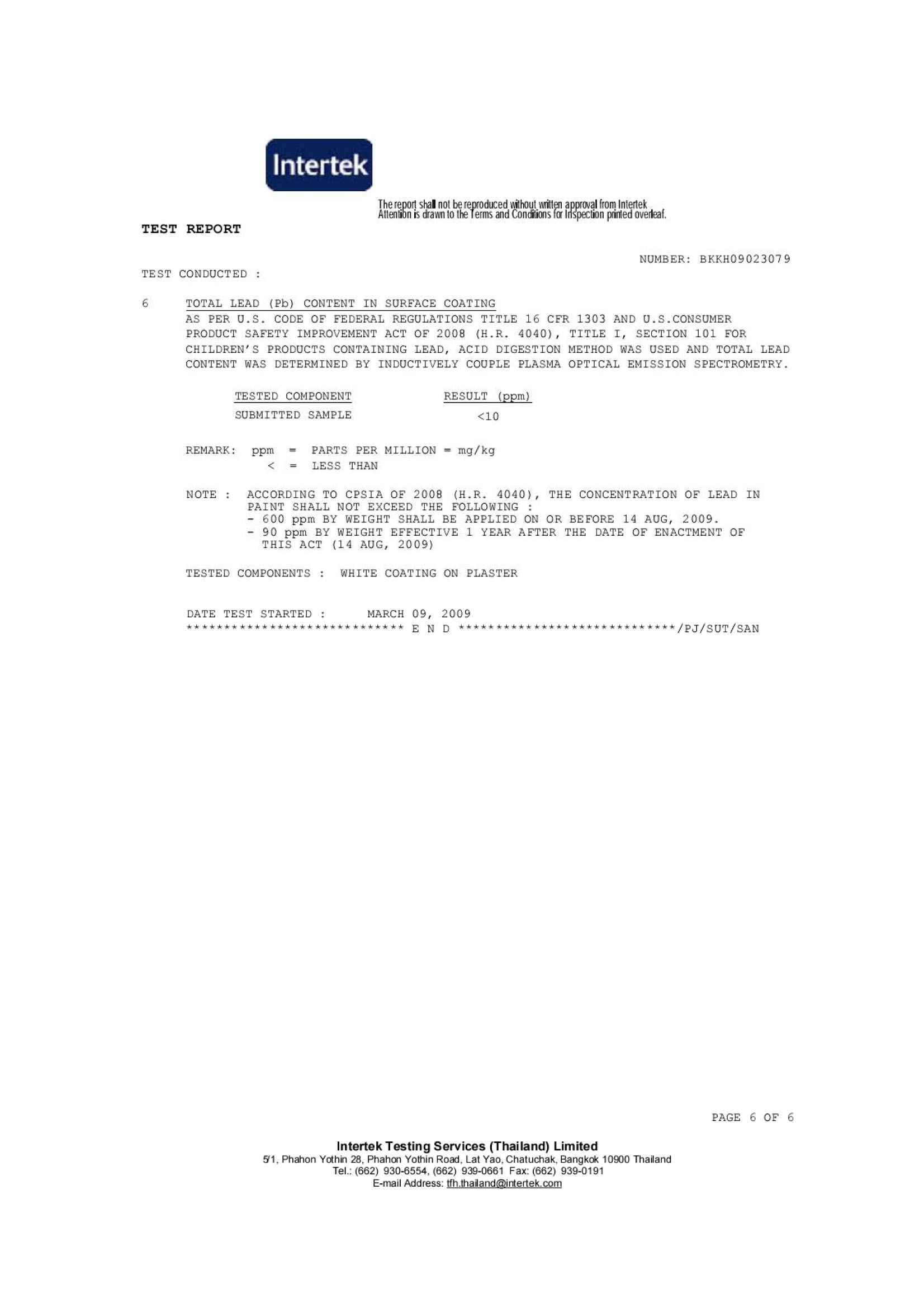 Intertek

The report shall not be reproduced without written approval from Intertek
Attention is drawn to the Terms and Conditions for Inspection printed overleaf.

TEST REPORT

NUMBER: BKKH09023079

TEST CONDUCTED :

6 TOTAL LEAD (Pb) CONTENT IN SURFACE COATING
AS PER U.S. CODE OF FEDERAL REGULATIONS TITLE 16 CFR 1303 AND U.S.CONSUMER PRODUCT SAFETY IMPROVEMENT ACT OF 2008 (H.R. 4040), TITLE I, SECTION 101 FOR CHILDREN'S PRODUCTS CONTAINING LEAD, ACID DIGESTION METHOD WAS USED AND TOTAL LEAD CONTENT WAS DETERMINED BY INDUCTIVELY COUPLE PLASMA OPTICAL EMISSION SPECTROMETRY.

| TESTED COMPONENT | RESULT (ppm) |
|---|---|
| SUBMITTED SAMPLE | <10 |

REMARK: ppm = PARTS PER MILLION = mg/kg
< = LESS THAN

NOTE : ACCORDING TO CPSIA OF 2008 (H.R. 4040), THE CONCENTRATION OF LEAD IN PAINT SHALL NOT EXCEED THE FOLLOWING :
- 600 ppm BY WEIGHT SHALL BE APPLIED ON OR BEFORE 14 AUG, 2009.
- 90 ppm BY WEIGHT EFFECTIVE 1 YEAR AFTER THE DATE OF ENACTMENT OF THIS ACT (14 AUG, 2009)

TESTED COMPONENTS : WHITE COATING ON PLASTER

DATE TEST STARTED : MARCH 09, 2009
***************************** E N D *****************************/PJ/SUT/SAN

PAGE 6 OF 6

Intertek Testing Services (Thailand) Limited
5/1, Phahon Yothin 28, Phahon Yothin Road, Lat Yao, Chatuchak, Bangkok 10900 Thailand
Tel.: (662) 930-6554, (662) 939-0661 Fax: (662) 939-0191
E-mail Address: tfh.thailand@intertek.com